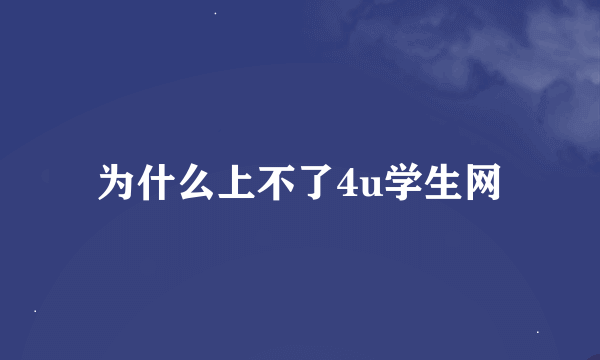 为什么上不了4u学生网